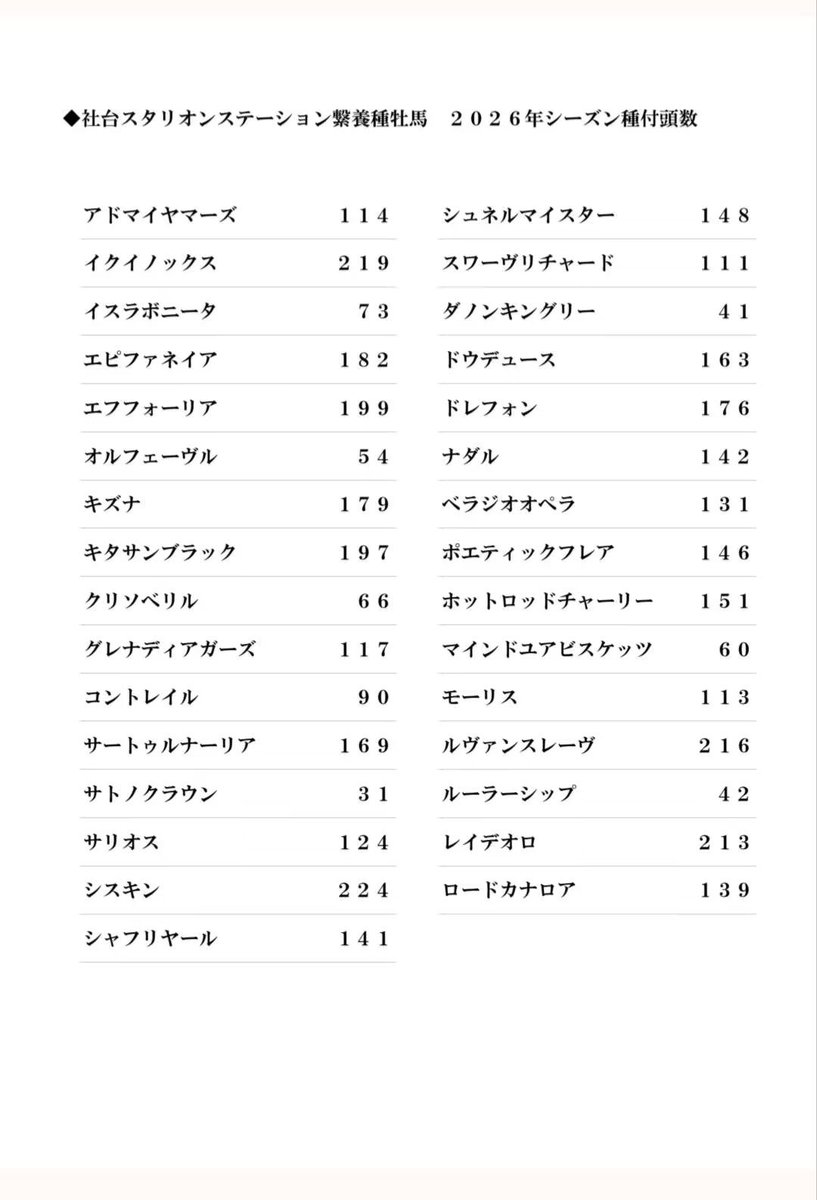 ◆社台スタリオンステーション繋養種牡馬　２０２６年シーズン種付頭数

| | |
|---|---|
| アドマイヤマーズ | １１４ |
| イクイノックス | ２１９ |
| イスラボニータ | ７３ |
| エピファネイア | １８２ |
| エフフォーリア | １９９ |
| オルフェーヴル | ５４ |
| キズナ | １７９ |
| キタサンブラック | １９７ |
| クリソベリル | ６６ |
| グレナディアガーズ | １１７ |
| コントレイル | ９０ |
| サートゥルナーリア | １６９ |
| サトノクラウン | ３１ |
| サリオス | １２４ |
| シスキン | ２２４ |
| シャフリヤール | １４１ |

| | |
|---|---|
| シュネルマイスター | １４８ |
| スワーヴリチャード | １１１ |
| ダノンキングリー | ４１ |
| ドウデュース | １６３ |
| ドレフォン | １７６ |
| ナダル | １４２ |
| ベラジオオペラ | １３１ |
| ポエティックフレア | １４６ |
| ホットロッドチャーリー | １５１ |
| マインドユアビスケッツ | ６０ |
| モーリス | １１３ |
| ルヴァンスレーヴ | ２１６ |
| ルーラーシップ | ４２ |
| レイデオロ | ２１３ |
| ロードカナロア | １３９ |